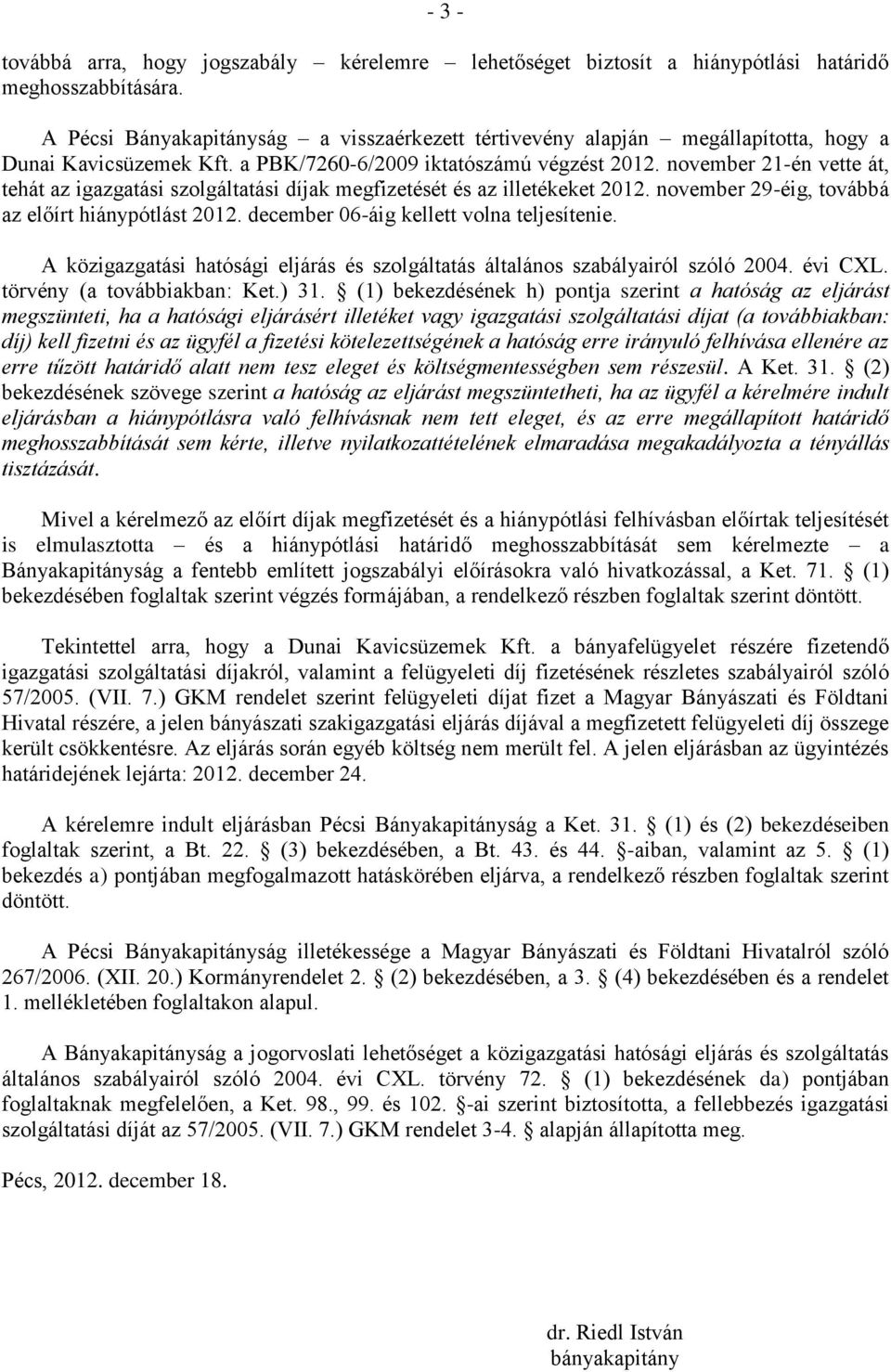 - 3 -

továbbá arra, hogy jogszabály – kérelemre – lehetőséget biztosít a hiánypótlási határidő meghosszabbítására.

A Pécsi Bányakapitányság – a visszaérkezett tértivevény alapján – megállapította, hogy a Dunai Kavicsüzemek Kft. a PBK/7260-6/2009 iktatószámú végzést 2012. november 21-én vette át, tehát az igazgatási szolgáltatási díjak megfizetését és az illetékeket 2012. november 29-éig, továbbá az előírt hiánypótlást 2012. december 06-áig kellett volna teljesítenie.

A közigazgatási hatósági eljárás és szolgáltatás általános szabályairól szóló 2004. évi CXL. törvény (a továbbiakban: Ket.) 31. § (1) bekezdésének h) pontja szerint a hatóság az eljárást megszünteti, ha a hatósági eljárásért illetéket vagy igazgatási szolgáltatási díjat (a továbbiakban: díj) kell fizetni és az ügyfél a fizetési kötelezettségének a hatóság erre irányuló felhívása ellenére az erre tűzött határidő alatt nem tesz eleget és költségmentességben sem részesül. A Ket. 31. § (2) bekezdésének szövege szerint a hatóság az eljárást megszüntetheti, ha az ügyfél a kérelmére indult eljárásban a hiánypótlásra való felhívásnak nem tett eleget, és az erre megállapított határidő meghosszabbítását sem kérte, illetve nyilatkozattételének elmaradása megakadályozta a tényállás tisztázását.

Mivel a kérelmező az előírt díjak megfizetését és a hiánypótlási felhívásban előírtak teljesítését is elmulasztotta – és a hiánypótlási határidő meghosszabbítását sem kérelmezte – a Bányakapitányság a fentebb említett jogszabályi előírásokra való hivatkozással, a Ket. 71. § (1) bekezdésében foglaltak szerint végzés formájában, a rendelkező részben foglaltak szerint döntött.

Tekintettel arra, hogy a Dunai Kavicsüzemek Kft. a bányafelügyelet részére fizetendő igazgatási szolgáltatási díjakról, valamint a felügyeleti díj fizetésének részletes szabályairól szóló 57/2005. (VII. 7.) GKM rendelet szerint felügyeleti díjat fizet a Magyar Bányászati és Földtani Hivatal részére, a jelen bányászati szakigazgatási eljárás díjával a megfizetett felügyeleti díj összege került csökkentésre. Az eljárás során egyéb költség nem merült fel. A jelen eljárásban az ügyintézés határidejének lejárta: 2012. december 24.

A kérelemre indult eljárásban Pécsi Bányakapitányság a Ket. 31. § (1) és (2) bekezdéseiben foglaltak szerint, a Bt. 22. § (3) bekezdésében, a Bt. 43. és 44. §-aiban, valamint az 5. § (1) bekezdés a) pontjában megfogalmazott hatáskörében eljárva, a rendelkező részben foglaltak szerint döntött.

A Pécsi Bányakapitányság illetékessége a Magyar Bányászati és Földtani Hivatalról szóló 267/2006. (XII. 20.) Kormányrendelet 2. § (2) bekezdésében, a 3. § (4) bekezdésében és a rendelet 1. mellékletében foglaltakon alapul.

A Bányakapitányság a jogorvoslati lehetőséget a közigazgatási hatósági eljárás és szolgáltatás általános szabályairól szóló 2004. évi CXL. törvény 72. § (1) bekezdésének da) pontjában foglaltaknak megfelelően, a Ket. 98., 99. és 102. §-ai szerint biztosította, a fellebbezés igazgatási szolgáltatási díját az 57/2005. (VII. 7.) GKM rendelet 3-4. § alapján állapította meg.

Pécs, 2012. december 18.

dr. Riedl István
bányakapitány